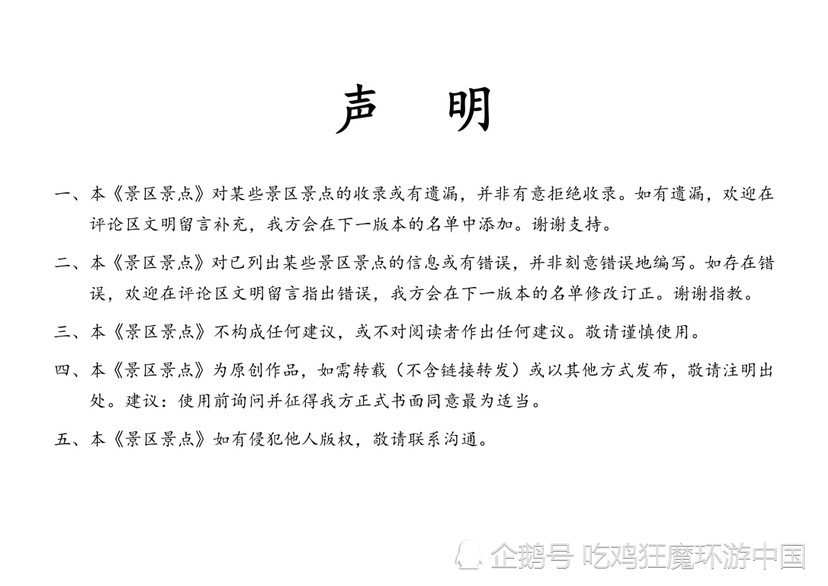 声　明

一、本《景区景点》对某些景区景点的收录或有遗漏，并非有意拒绝收录。如有遗漏，欢迎在评论区文明留言补充，我方会在下一版本的名单中添加。谢谢支持。

二、本《景区景点》对已列出某些景区景点的信息或有错误，并非刻意错误地编写。如存在错误，欢迎在评论区文明留言指出错误，我方会在下一版本的名单修改订正。谢谢指教。

三、本《景区景点》不构成任何建议，或不对阅读者作出任何建议。敬请谨慎使用。

四、本《景区景点》为原创作品，如需转载（不含链接转发）或以其他方式发布，敬请注明出处。建议：使用前询问并征得我方正式书面同意最为适当。

五、本《景区景点》如有侵犯他人版权，敬请联系沟通。

企鹅号 吃鸡狂魔环游中国